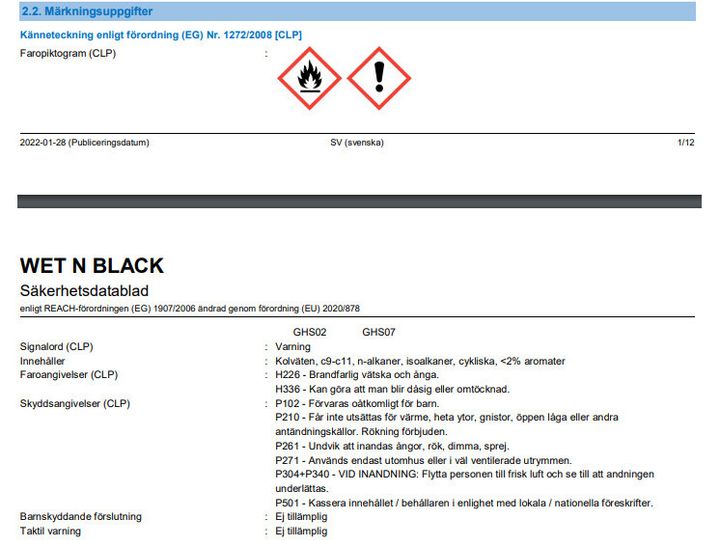 2.2. Märkningsuppgifter

Känneteckning enligt förordning (EG) Nr. 1272/2008 [CLP]

Faropiktogram (CLP) :

2022-01-28 (Publiceringsdatum) SV (svenska) 1/12

WET N BLACK

Säkerhetsdatablad

enligt REACH-förordningen (EG) 1907/2006 ändrad genom förordning (EU) 2020/878

GHS02 GHS07

Signalord (CLP) : Varning

Innehåller : Kolväten, c9-c11, n-alkaner, isoalkaner, cykliska, <2% aromater

Faroangivelser (CLP) : H226 - Brandfarlig vätska och ånga.

H336 - Kan göra att man blir dåsig eller omtöcknad.

Skyddsangivelser (CLP) : P102 - Förvaras oåtkomligt för barn.

P210 - Får inte utsättas för värme, heta ytor, gnistor, öppen låga eller andra antändningskällor. Rökning förbjuden.

P261 - Undvik att inandas ångor, rök, dimma, sprej.

P271 - Används endast utomhus eller i väl ventilerade utrymmen.

P304+P340 - VID INANDNING: Flytta personen till frisk luft och se till att andningen underlättas.

P501 - Kassera innehållet / behållaren i enlighet med lokala / nationella föreskrifter.

Barnskyddande förslutning : Ej tillämplig

Taktil varning : Ej tillämplig